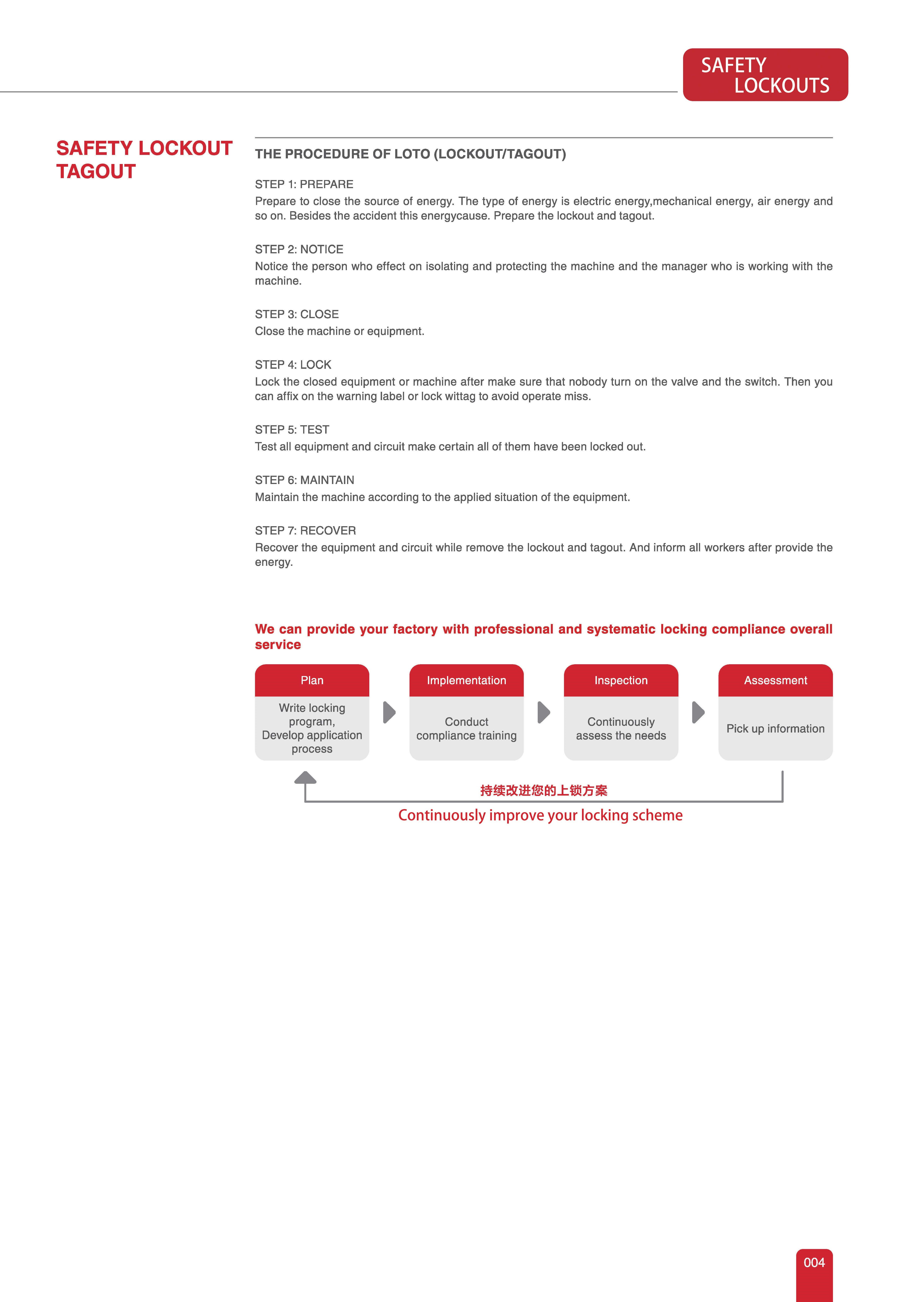 SAFETY
LOCKOUTS

SAFETY LOCKOUT
TAGOUT

THE PROCEDURE OF LOTO (LOCKOUT/TAGOUT)

STEP 1: PREPARE
Prepare to close the source of energy. The type of energy is electric energy,mechanical energy, air energy and so on. Besides the accident this energycause. Prepare the lockout and tagout.

STEP 2: NOTICE
Notice the person who effect on isolating and protecting the machine and the manager who is working with the machine.

STEP 3: CLOSE
Close the machine or equipment.

STEP 4: LOCK
Lock the closed equipment or machine after make sure that nobody turn on the valve and the switch. Then you can affix on the warning label or lock wittag to avoid operate miss.

STEP 5: TEST
Test all equipment and circuit make certain all of them have been locked out.

STEP 6: MAINTAIN
Maintain the machine according to the applied situation of the equipment.

STEP 7: RECOVER
Recover the equipment and circuit while remove the lockout and tagout. And inform all workers after provide the energy.

We can provide your factory with professional and systematic locking compliance overall service

Plan
Write locking program, Develop application process

Implementation
Conduct compliance training

Inspection
Continuously assess the needs

Assessment
Pick up information

持续改进您的上锁方案
Continuously improve your locking scheme

004